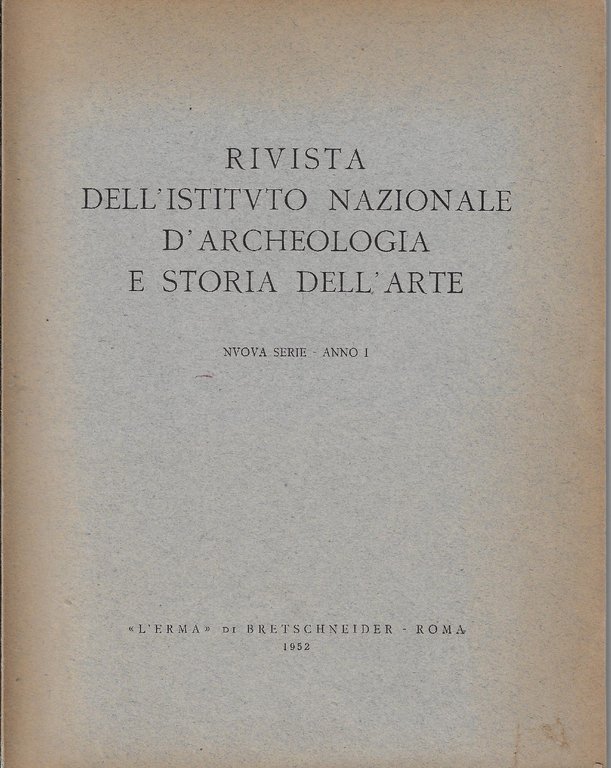 RIVISTA
DELL'ISTITVTO NAZIONALE
D'ARCHEOLOGIA
E STORIA DELL'ARTE

NVOVA SERIE - ANNO I

«L'ERMA» DI BRETSCHNEIDER - ROMA
1952